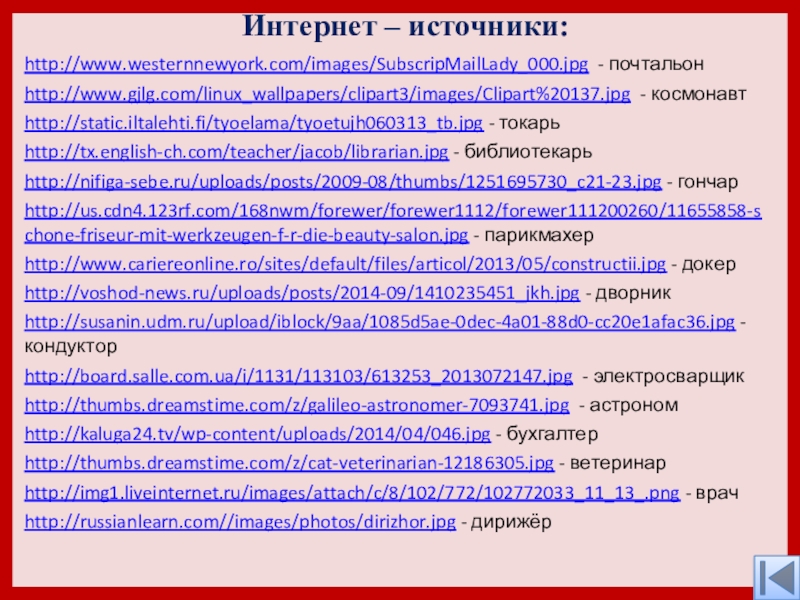 Интернет – источники:

http://www.westernnewyork.com/images/SubscripMailLady_000.jpg - почтальон

http://www.gjlg.com/linux_wallpapers/clipart3/images/Clipart%20137.jpg - космонавт

http://static.iltalehti.fi/tyoelama/tyoetujh060313_tb.jpg - токарь

http://tx.english-ch.com/teacher/jacob/librarian.jpg - библиотекарь

http://nifiga-sebe.ru/uploads/posts/2009-08/thumbs/1251695730_c21-23.jpg - гончар

http://us.cdn4.123rf.com/168nwm/forewer/forewer1112/forewer111200260/11655858-schone-friseur-mit-werkzeugen-f-r-die-beauty-salon.jpg - парикмахер

http://www.cariereonline.ro/sites/default/files/articol/2013/05/constructii.jpg - докер

http://voshod-news.ru/uploads/posts/2014-09/1410235451_jkh.jpg - дворник

http://susanin.udm.ru/upload/iblock/9aa/1085d5ae-0dec-4a01-88d0-cc20e1afac36.jpg - кондуктор

http://board.salle.com.ua/i/1131/113103/613253_2013072147.jpg - электросварщик

http://thumbs.dreamstime.com/z/galileo-astronomer-7093741.jpg - астроном

http://kaluga24.tv/wp-content/uploads/2014/04/046.jpg - бухгалтер

http://thumbs.dreamstime.com/z/cat-veterinarian-12186305.jpg - ветеринар

http://img1.liveinternet.ru/images/attach/c/8/102/772/102772033_11_13_.png - врач

http://russianlearn.com//images/photos/dirizhor.jpg - дирижёр